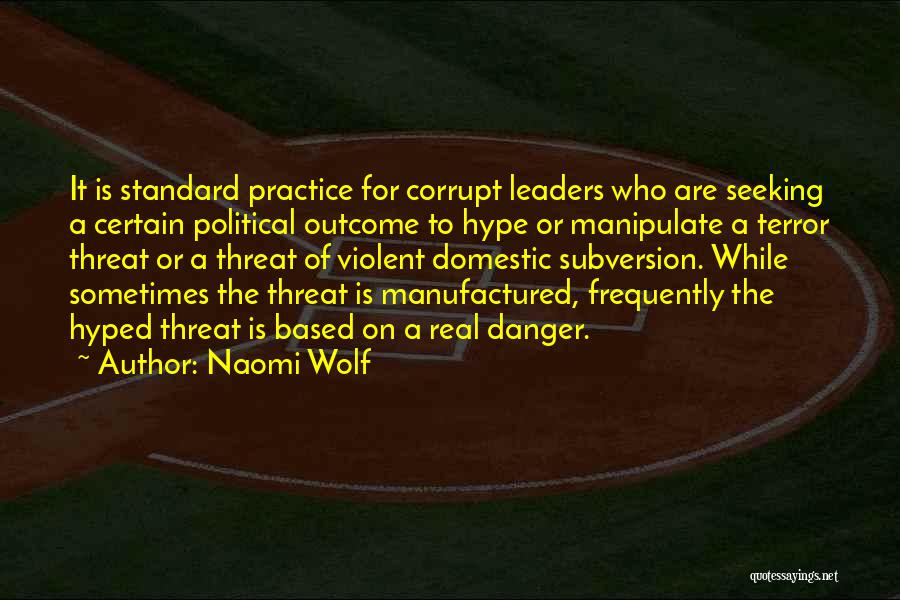 It is standard practice for corrupt leaders who are seeking a certain political outcome to hype or manipulate a terror threat or a threat of violent domestic subversion. While sometimes the threat is manufactured, frequently the hyped threat is based on a real danger.
~ Author: Naomi Wolf

quotessayings.net